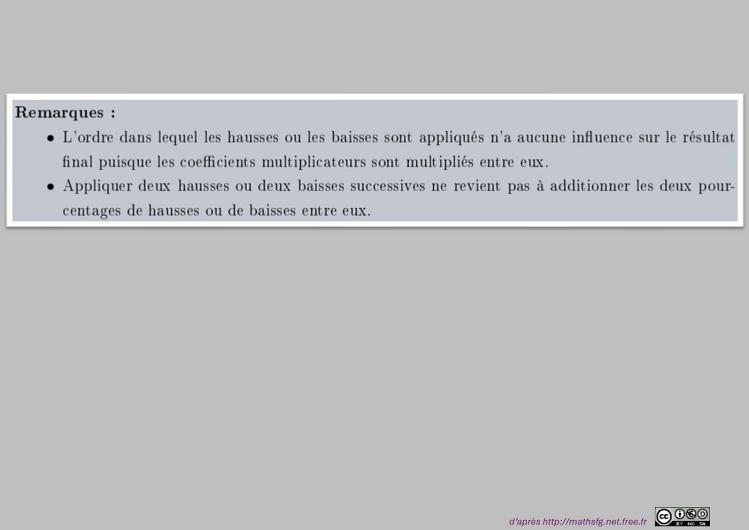 Remarques :

• L'ordre dans lequel les hausses ou les baisses sont appliqués n'a aucune influence sur le résultat final puisque les coefficients multiplicateurs sont multipliés entre eux.
• Appliquer deux hausses ou deux baisses successives ne revient pas à additionner les deux pourcentages de hausses ou de baisses entre eux.

d'après http://mathsfg.net.free.fr